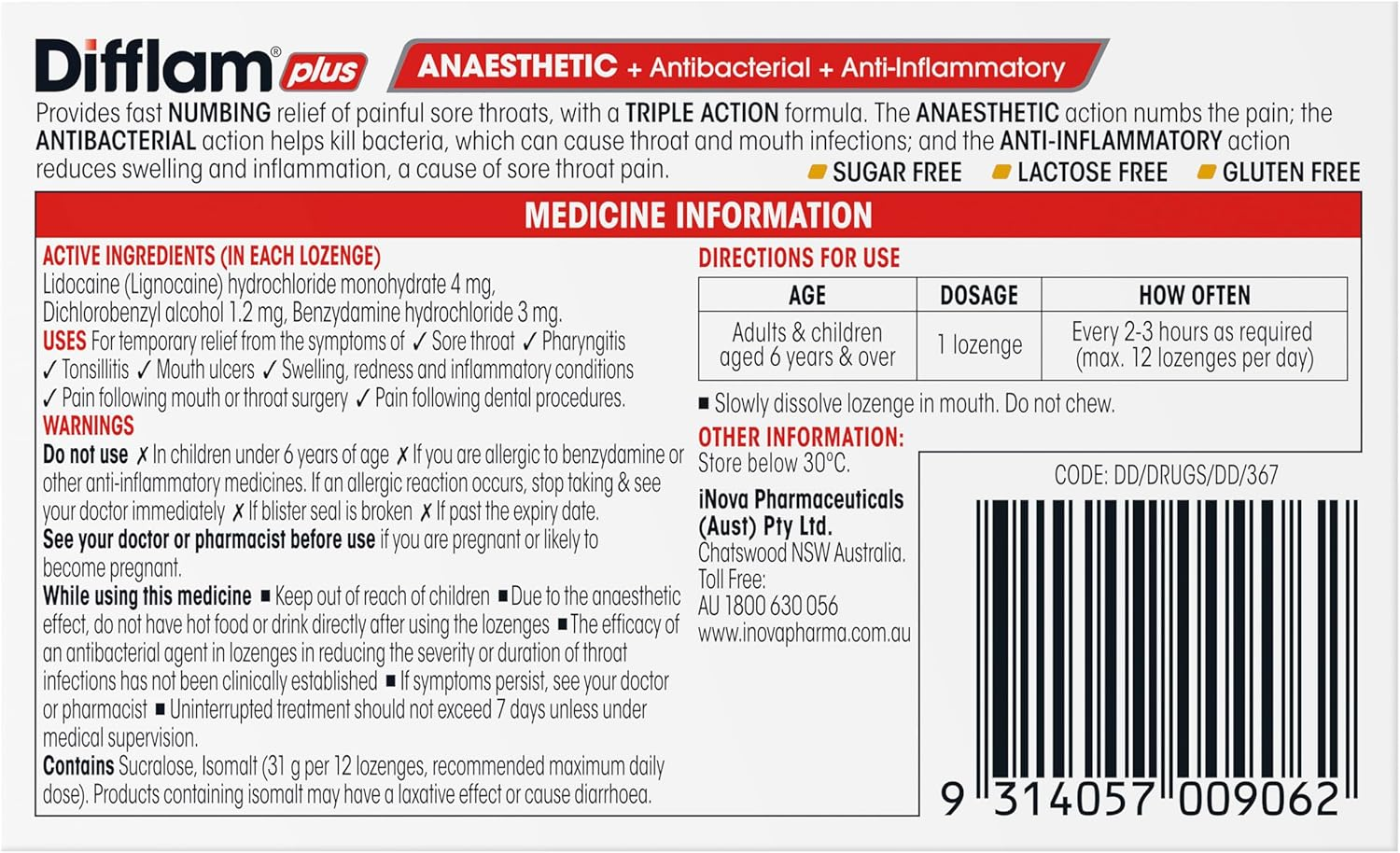 Difflam® plus ANAESTHETIC + Antibacterial + Anti-Inflammatory

Provides fast NUMBING relief of painful sore throats, with a TRIPLE ACTION formula. The ANAESTHETIC action numbs the pain; the ANTIBACTERIAL action helps kill bacteria, which can cause throat and mouth infections; and the ANTI-INFLAMMATORY action reduces swelling and inflammation, a cause of sore throat pain.

SUGAR FREE LACTOSE FREE GLUTEN FREE

MEDICINE INFORMATION

ACTIVE INGREDIENTS (IN EACH LOZENGE)
Lidocaine (Lignocaine) hydrochloride monohydrate 4 mg, Dichlorobenzyl alcohol 1.2 mg, Benzydamine hydrochloride 3 mg.
USES For temporary relief from the symptoms of ✓ Sore throat ✓ Pharyngitis ✓ Tonsillitis ✓ Mouth ulcers ✓ Swelling, redness and inflammatory conditions ✓ Pain following mouth or throat surgery ✓ Pain following dental procedures.
WARNINGS
Do not use ✗ In children under 6 years of age ✗ If you are allergic to benzydamine or other anti-inflammatory medicines. If an allergic reaction occurs, stop taking & see your doctor immediately ✗ If blister seal is broken ✗ If past the expiry date.
See your doctor or pharmacist before use if you are pregnant or likely to become pregnant.
While using this medicine ■ Keep out of reach of children ■ Due to the anaesthetic effect, do not have hot food or drink directly after using the lozenges ■ The efficacy of an antibacterial agent in lozenges in reducing the severity or duration of throat infections has not been clinically established ■ If symptoms persist, see your doctor or pharmacist ■ Uninterrupted treatment should not exceed 7 days unless under medical supervision.
Contains Sucralose, Isomalt (31 g per 12 lozenges, recommended maximum daily dose). Products containing isomalt may have a laxative effect or cause diarrhoea.

DIRECTIONS FOR USE

| AGE | DOSAGE | HOW OFTEN |
|---|---|---|
| Adults & children aged 6 years & over | 1 lozenge | Every 2-3 hours as required (max. 12 lozenges per day) |

■ Slowly dissolve lozenge in mouth. Do not chew.

OTHER INFORMATION:
Store below 30°C.

iNova Pharmaceuticals (Aust) Pty Ltd.
Chatswood NSW Australia.
Toll Free:
AU 1800 630 056
www.inovapharma.com.au

CODE: DD/DRUGS/DD/367

9 314057 009062